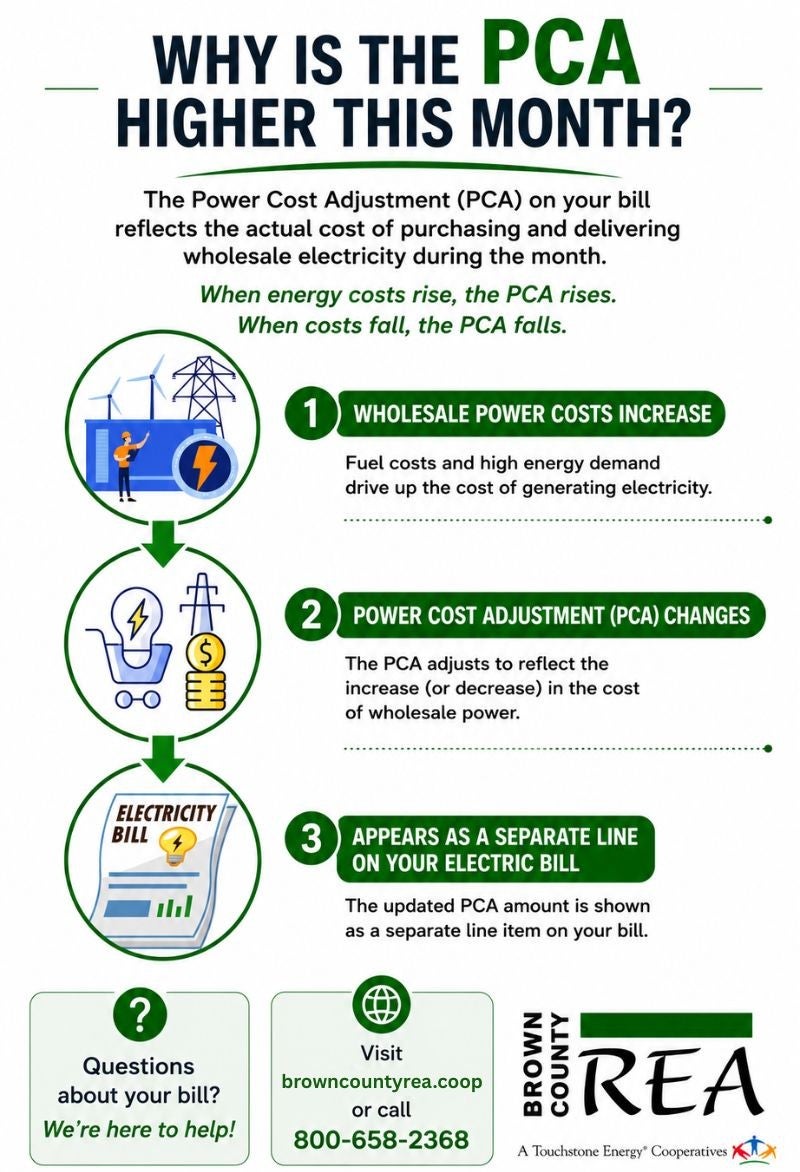 WHY IS THE PCA HIGHER THIS MONTH?

The Power Cost Adjustment (PCA) on your bill reflects the actual cost of purchasing and delivering wholesale electricity during the month.

When energy costs rise, the PCA rises. When costs fall, the PCA falls.

1 WHOLESALE POWER COSTS INCREASE

Fuel costs and high energy demand drive up the cost of generating electricity.

2 POWER COST ADJUSTMENT (PCA) CHANGES

The PCA adjusts to reflect the increase (or decrease) in the cost of wholesale power.

ELECTRICITY BILL

3 APPEARS AS A SEPARATE LINE ON YOUR ELECTRIC BILL

The updated PCA amount is shown as a separate line item on your bill.

?

Questions about your bill?
We're here to help!

Visit
browncountyrea.coop
or call
800-658-2368

BROWN COUNTY REA

A Touchstone Energy® Cooperatives